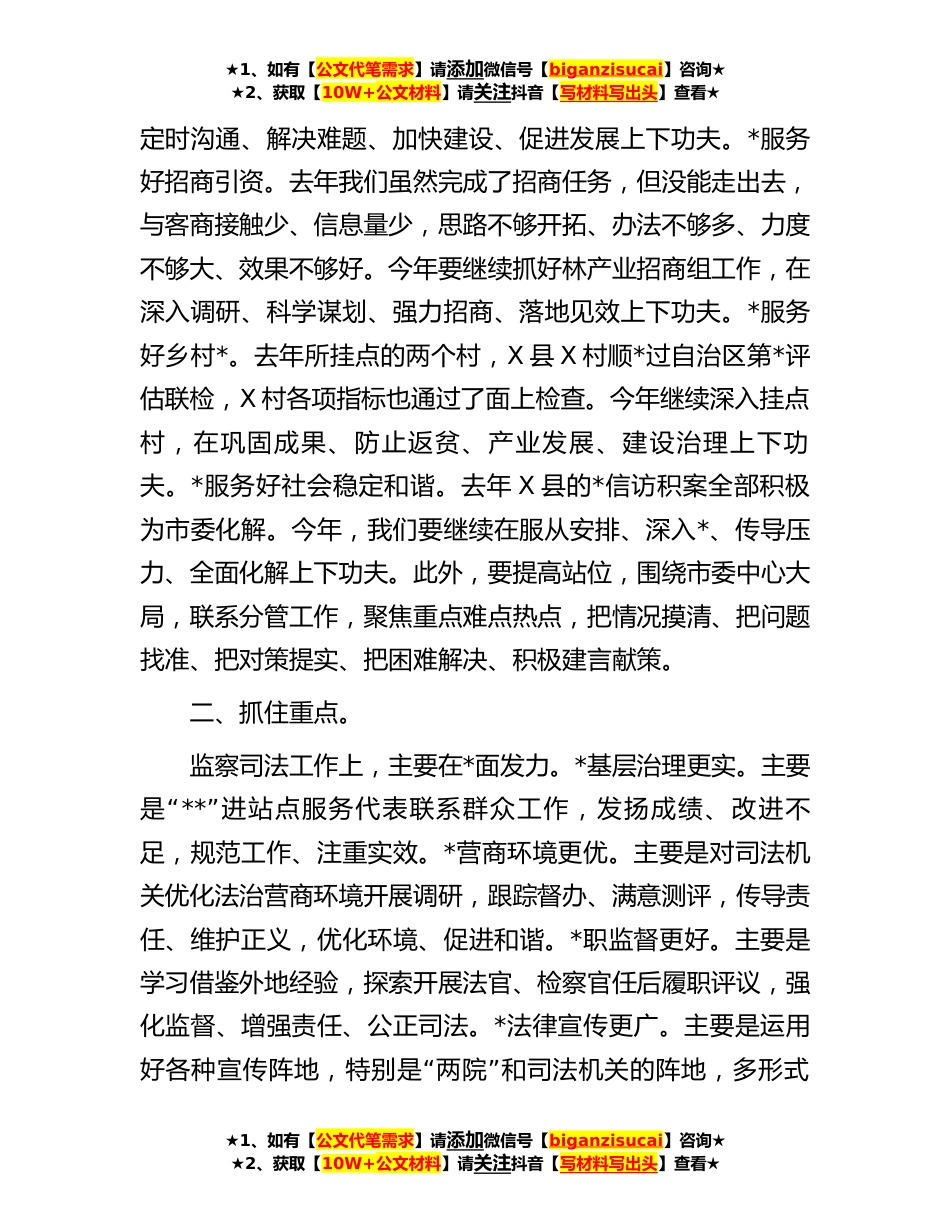 ★1、如有【公文代笔需求】请添加微信号【biganzisucai】咨询★
★2、获取【10W+公文材料】请关注抖音【写材料写出头】查看★

定时沟通、解决难题、加快建设、促进发展上下功夫。*服务好招商引资。去年我们虽然完成了招商任务，但没能走出去，与客商接触少、信息量少，思路不够开拓、办法不够多、力度不够大、效果不够好。今年要继续抓好林产业招商组工作，在深入调研、科学谋划、强力招商、落地见效上下功夫。*服务好乡村*。去年所挂点的两个村，X县X村顺*过自治区第*评估联检，X村各项指标也通过了面上检查。今年继续深入挂点村，在巩固成果、防止返贫、产业发展、建设治理上下功夫。*服务好社会稳定和谐。去年X县的*信访积案全部积极为市委化解。今年，我们要继续在服从安排、深入*、传导压力、全面化解上下功夫。此外，要提高站位，围绕市委中心大局，联系分管工作，聚焦重点难点热点，把情况摸清、把问题找准、把对策提实、把困难解决、积极建言献策。

二、抓住重点。

监察司法工作上，主要在*面发力。*基层治理更实。主要是“**”进站点服务代表联系群众工作，发扬成绩、改进不足，规范工作、注重实效。*营商环境更优。主要是对司法机关优化法治营商环境开展调研，跟踪督办、满意测评，传导责任、维护正义，优化环境、促进和谐。*职监督更好。主要是学习借鉴外地经验，探索开展法官、检察官任后履职评议，强化监督、增强责任、公正司法。*法律宣传更广。主要是运用好各种宣传阵地，特别是“两院”和司法机关的阵地，多形式

★1、如有【公文代笔需求】请添加微信号【biganzisucai】咨询★
★2、获取【10W+公文材料】请关注抖音【写材料写出头】查看★